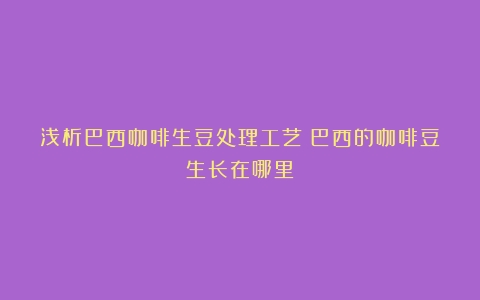 浅析巴西咖啡生豆处理工艺 巴西的咖啡豆生长在哪里